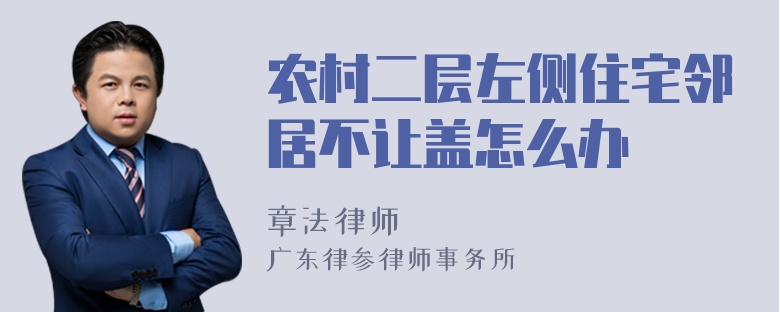 农村二层左侧住宅邻居不让盖怎么办

章法律师

广东律参律师事务所